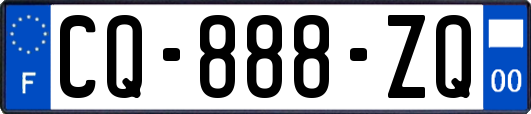 F
CQ-888-ZQ
00